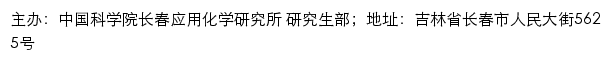 主办：中国科学院长春应用化学研究所 研究生部；地址：吉林省长春市人民大街5625号